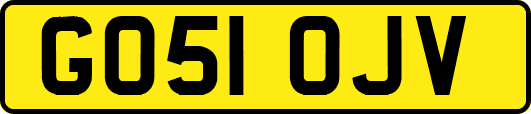 GO51 OJV